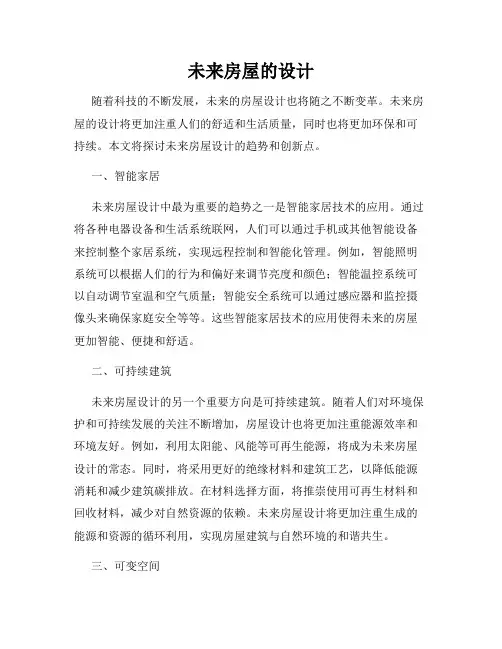 未来房屋的设计

随着科技的不断发展，未来的房屋设计也将随之不断变革。未来房屋的设计将更加注重人们的舒适和生活质量，同时也将更加环保和可持续。本文将探讨未来房屋设计的趋势和创新点。

一、智能家居

未来房屋设计中最为重要的趋势之一是智能家居技术的应用。通过将各种电器设备和生活系统联网，人们可以通过手机或其他智能设备来控制整个家居系统，实现远程控制和智能化管理。例如，智能照明系统可以根据人们的行为和偏好来调节亮度和颜色；智能温控系统可以自动调节室温和空气质量；智能安全系统可以通过感应器和监控摄像头来确保家庭安全等等。这些智能家居技术的应用使得未来的房屋更加智能、便捷和舒适。

二、可持续建筑

未来房屋设计的另一个重要方向是可持续建筑。随着人们对环境保护和可持续发展的关注不断增加，房屋设计也将更加注重能源效率和环境友好。例如，利用太阳能、风能等可再生能源，将成为未来房屋设计的常态。同时，将采用更好的绝缘材料和建筑工艺，以降低能源消耗和减少建筑碳排放。在材料选择方面，将推崇使用可再生材料和回收材料，减少对自然资源的依赖。未来房屋设计将更加注重生成的能源和资源的循环利用，实现房屋建筑与自然环境的和谐共生。

三、可变空间